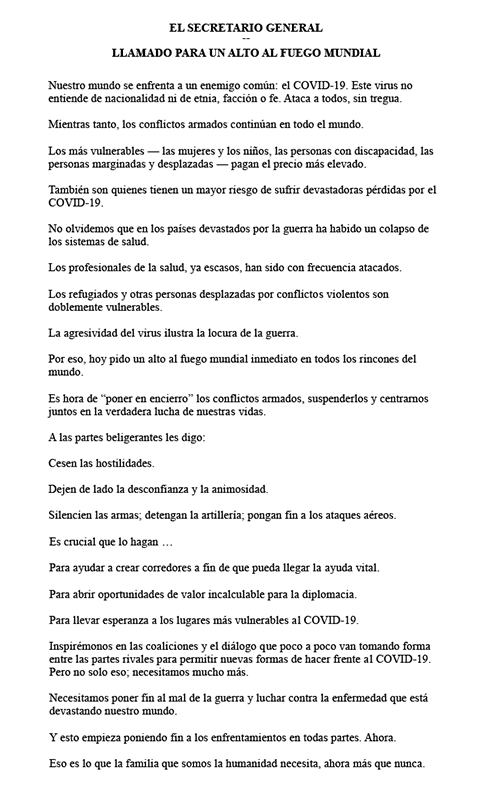 EL SECRETARIO GENERAL
--
LLAMADO PARA UN ALTO AL FUEGO MUNDIAL

Nuestro mundo se enfrenta a un enemigo común: el COVID-19. Este virus no entiende de nacionalidad ni de etnia, facción o fe. Ataca a todos, sin tregua.

Mientras tanto, los conflictos armados continúan en todo el mundo.

Los más vulnerables — las mujeres y los niños, las personas con discapacidad, las personas marginadas y desplazadas — pagan el precio más elevado.

También son quienes tienen un mayor riesgo de sufrir devastadoras pérdidas por el COVID-19.

No olvidemos que en los países devastados por la guerra ha habido un colapso de los sistemas de salud.

Los profesionales de la salud, ya escasos, han sido con frecuencia atacados.

Los refugiados y otras personas desplazadas por conflictos violentos son doblemente vulnerables.

La agresividad del virus ilustra la locura de la guerra.

Por eso, hoy pido un alto al fuego mundial inmediato en todos los rincones del mundo.

Es hora de "poner en encierro" los conflictos armados, suspenderlos y centrarnos juntos en la verdadera lucha de nuestras vidas.

A las partes beligerantes les digo:

Cesen las hostilidades.

Dejen de lado la desconfianza y la animosidad.

Silencien las armas; detengan la artillería; pongan fin a los ataques aéreos.

Es crucial que lo hagan …

Para ayudar a crear corredores a fin de que pueda llegar la ayuda vital.

Para abrir oportunidades de valor incalculable para la diplomacia.

Para llevar esperanza a los lugares más vulnerables al COVID-19.

Inspirémonos en las coaliciones y el diálogo que poco a poco van tomando forma entre las partes rivales para permitir nuevas formas de hacer frente al COVID-19. Pero no solo eso; necesitamos mucho más.

Necesitamos poner fin al mal de la guerra y luchar contra la enfermedad que está devastando nuestro mundo.

Y esto empieza poniendo fin a los enfrentamientos en todas partes. Ahora.

Eso es lo que la familia que somos la humanidad necesita, ahora más que nunca.